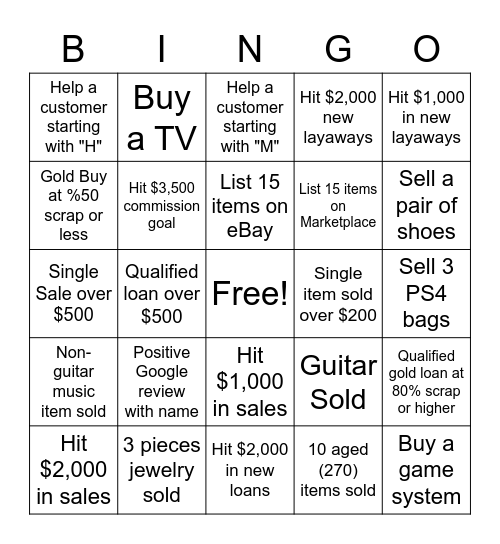 | B | I | N | G | O |
|---|---|---|---|---|
| Help a customer starting with "H" | Buy a TV | Help a customer starting with "M" | Hit \$2,000 new layaways | Hit \$1,000 in new layaways |
| Gold Buy at %50 scrap or less | Hit \$3,500 commission goal | List 15 items on eBay | List 15 items on Marketplace | Sell a pair of shoes |
| Single Sale over \$500 | Qualified loan over \$500 | Free! | Single item sold over \$200 | Sell 3 PS4 bags |
| Non-guitar music item sold | Positive Google review with name | Hit \$1,000 in sales | Guitar Sold | Qualified gold loan at 80% scrap or higher |
| Hit \$2,000 in sales | 3 pieces jewelry sold | Hit \$2,000 in new loans | 10 aged (270) items sold | Buy a game system |